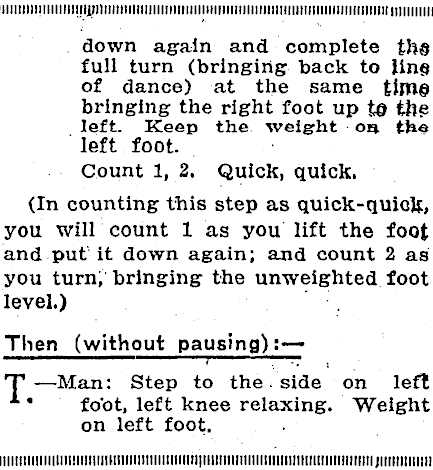 down again and complete the full turn (bringing back to line of dance) at the same time bringing the right foot up to the left. Keep the weight on the left foot.

Count 1, 2. Quick, quick.

(In counting this step as quick-quick, you will count 1 as you lift the foot and put it down again; and count 2 as you turn, bringing the unweighted foot level.)

Then (without pausing):—

T.—Man: Step to the side on left foot, left knee relaxing. Weight on left foot.